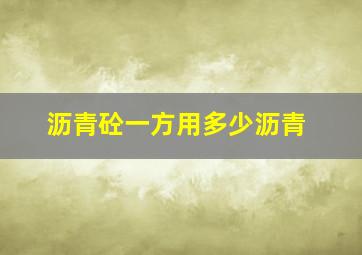 沥青砼一方用多少沥青